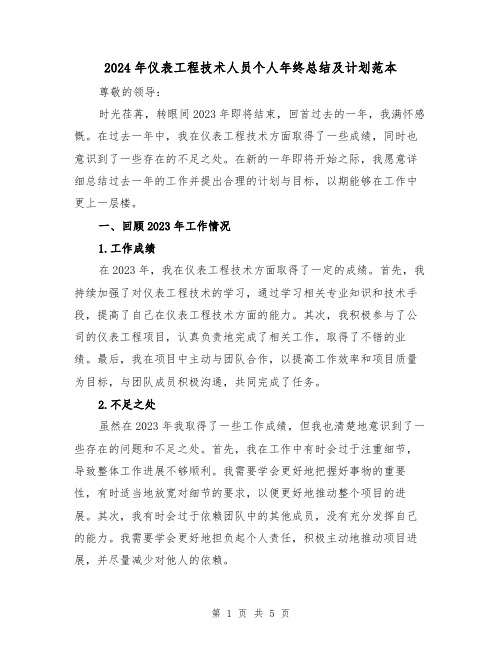 2024年仪表工程技术人员个人年终总结及计划范本

尊敬的领导：

时光荏苒，转眼间2023年即将结束，回首过去的一年，我满怀感慨。在过去一年中，我在仪表工程技术方面取得了一些成绩，同时也意识到了一些存在的不足之处。在新的一年即将开始之际，我愿意详细总结过去一年的工作并提出合理的计划与目标，以期能够在工作中更上一层楼。

一、回顾2023年工作情况

1.工作成绩

在2023年，我在仪表工程技术方面取得了一定的成绩。首先，我持续加强了对仪表工程技术的学习，通过学习相关专业知识和技术手段，提高了自己在仪表工程技术方面的能力。其次，我积极参与了公司的仪表工程项目，认真负责地完成了相关工作，取得了不错的业绩。最后，我在项目中主动与团队合作，以提高工作效率和项目质量为目标，与团队成员积极沟通，共同完成了任务。

2.不足之处

虽然在2023年我取得了一些工作成绩，但我也清楚地意识到了一些存在的问题和不足之处。首先，我在工作中有时会过于注重细节，导致整体工作进展不够顺利。我需要学会更好地把握好事物的重要性，有时适当地放宽对细节的要求，以便更好地推动整个项目的进展。其次，我有时会过于依赖团队中的其他成员，没有充分发挥自己的能力。我需要学会更好地担负起个人责任，积极主动地推动项目进展，并尽量减少对他人的依赖。

第 1 页 共 5 页